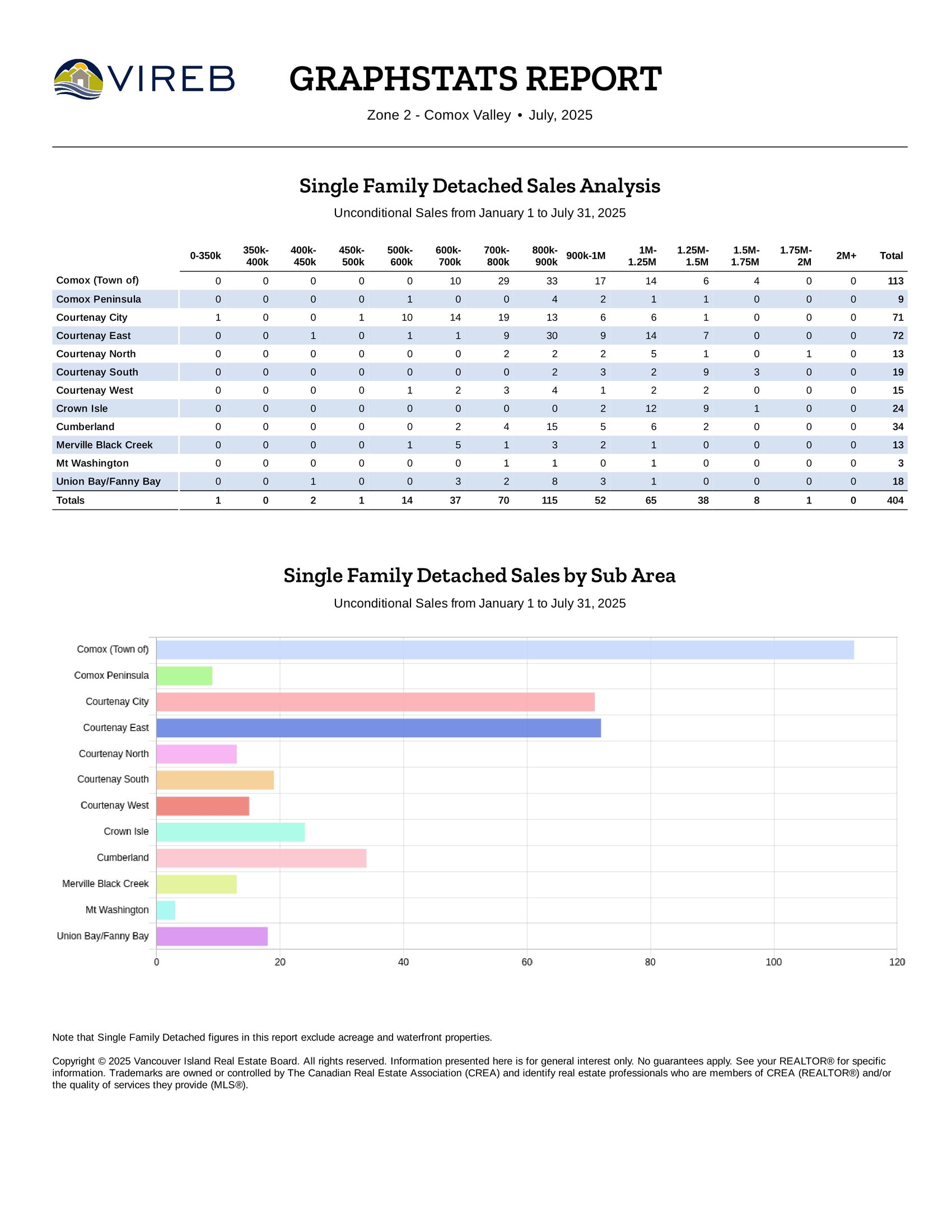 VIREB

GRAPHSTATS REPORT

Zone 2 - Comox Valley • July, 2025

Single Family Detached Sales Analysis

Unconditional Sales from January 1 to July 31, 2025

| | 0-350k | 350k-400k | 400k-450k | 450k-500k | 500k-600k | 600k-700k | 700k-800k | 800k-900k | 900k-1M | 1M-1.25M | 1.25M-1.5M | 1.5M-1.75M | 1.75M-2M | 2M+ | Total |
|---|---|---|---|---|---|---|---|---|---|---|---|---|---|---|---|
| Comox (Town of) | 0 | 0 | 0 | 0 | 0 | 10 | 29 | 33 | 17 | 14 | 6 | 4 | 0 | 0 | 113 |
| Comox Peninsula | 0 | 0 | 0 | 0 | 1 | 0 | 0 | 4 | 2 | 1 | 1 | 0 | 0 | 0 | 9 |
| Courtenay City | 1 | 0 | 0 | 1 | 10 | 14 | 19 | 13 | 6 | 6 | 1 | 0 | 0 | 0 | 71 |
| Courtenay East | 0 | 0 | 1 | 0 | 1 | 1 | 9 | 30 | 9 | 14 | 7 | 0 | 0 | 0 | 72 |
| Courtenay North | 0 | 0 | 0 | 0 | 0 | 0 | 2 | 2 | 2 | 5 | 1 | 0 | 1 | 0 | 13 |
| Courtenay South | 0 | 0 | 0 | 0 | 0 | 0 | 0 | 2 | 3 | 2 | 9 | 3 | 0 | 0 | 19 |
| Courtenay West | 0 | 0 | 0 | 0 | 1 | 2 | 3 | 4 | 1 | 2 | 2 | 0 | 0 | 0 | 15 |
| Crown Isle | 0 | 0 | 0 | 0 | 0 | 0 | 0 | 0 | 2 | 12 | 9 | 1 | 0 | 0 | 24 |
| Cumberland | 0 | 0 | 0 | 0 | 0 | 2 | 4 | 15 | 5 | 6 | 2 | 0 | 0 | 0 | 34 |
| Merville Black Creek | 0 | 0 | 0 | 0 | 1 | 5 | 1 | 3 | 2 | 1 | 0 | 0 | 0 | 0 | 13 |
| Mt Washington | 0 | 0 | 0 | 0 | 0 | 0 | 1 | 1 | 0 | 1 | 0 | 0 | 0 | 0 | 3 |
| Union Bay/Fanny Bay | 0 | 0 | 1 | 0 | 0 | 3 | 2 | 8 | 3 | 1 | 0 | 0 | 0 | 0 | 18 |
| Totals | 1 | 0 | 2 | 1 | 14 | 37 | 70 | 115 | 52 | 65 | 38 | 8 | 1 | 0 | 404 |

Single Family Detached Sales by Sub Area

Unconditional Sales from January 1 to July 31, 2025

Comox (Town of)
Comox Peninsula
Courtenay City
Courtenay East
Courtenay North
Courtenay South
Courtenay West
Crown Isle
Cumberland
Merville Black Creek
Mt Washington
Union Bay/Fanny Bay

0 20 40 60 80 100 120

Note that Single Family Detached figures in this report exclude acreage and waterfront properties.

Copyright © 2025 Vancouver Island Real Estate Board. All rights reserved. Information presented here is for general interest only. No guarantees apply. See your REALTOR® for specific information. Trademarks are owned or controlled by The Canadian Real Estate Association (CREA) and identify real estate professionals who are members of CREA (REALTOR®) and/or the quality of services they provide (MLS®).